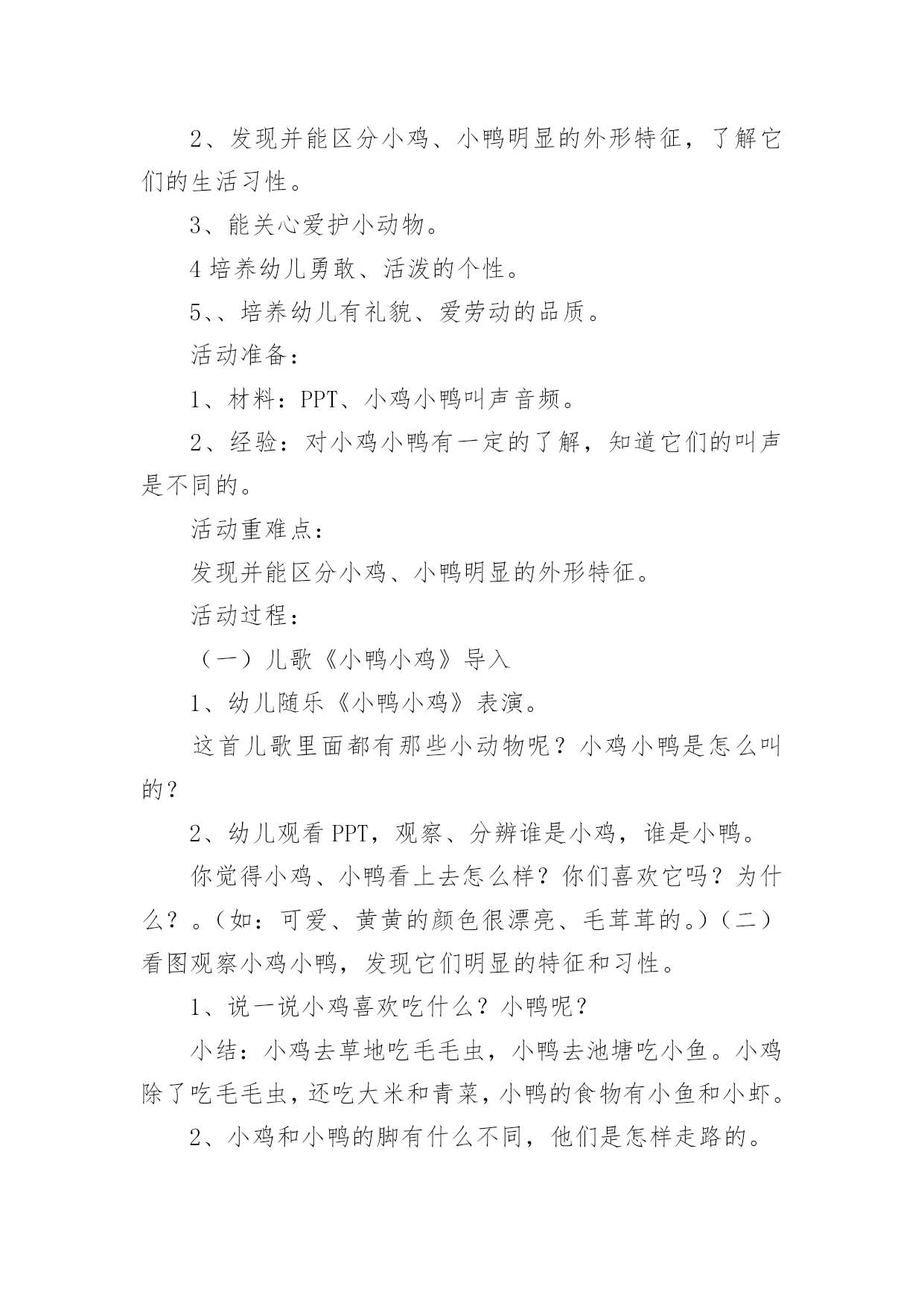 2、发现并能区分小鸡、小鸭明显的外形特征，了解它们的生活习性。

3、能关心爱护小动物。

4 培养幼儿勇敢、活泼的个性。

5、、培养幼儿有礼貌、爱劳动的品质。

活动准备：

1、材料：PPT、小鸡小鸭叫声音频。

2、经验：对小鸡小鸭有一定的了解，知道它们的叫声是不同的。

活动重难点：

发现并能区分小鸡、小鸭明显的外形特征。

活动过程：

（一）儿歌《小鸭小鸡》导入

1、幼儿随乐《小鸭小鸡》表演。

这首儿歌里面都有那些小动物呢？小鸡小鸭是怎么叫的？

2、幼儿观看 PPT，观察、分辨谁是小鸡，谁是小鸭。

你觉得小鸡、小鸭看上去怎么样？你们喜欢它吗？为什么？。（如：可爱、黄黄的颜色很漂亮、毛茸茸的。）（二）看图观察小鸡小鸭，发现它们明显的特征和习性。

1、说一说小鸡喜欢吃什么？小鸭呢？

小结：小鸡去草地吃毛毛虫，小鸭去池塘吃小鱼。小鸡除了吃毛毛虫，还吃大米和青菜，小鸭的食物有小鱼和小虾。

2、小鸡和小鸭的脚有什么不同，他们是怎样走路的。